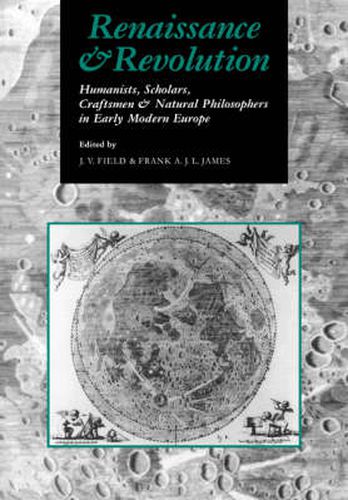 Renaissance
& Revolution

Humanists, Scholars, Craftsmen & Natural Philosophers in Early Modern Europe

Edited by

J. V. FIELD & FRANK A. J. L. JAMES